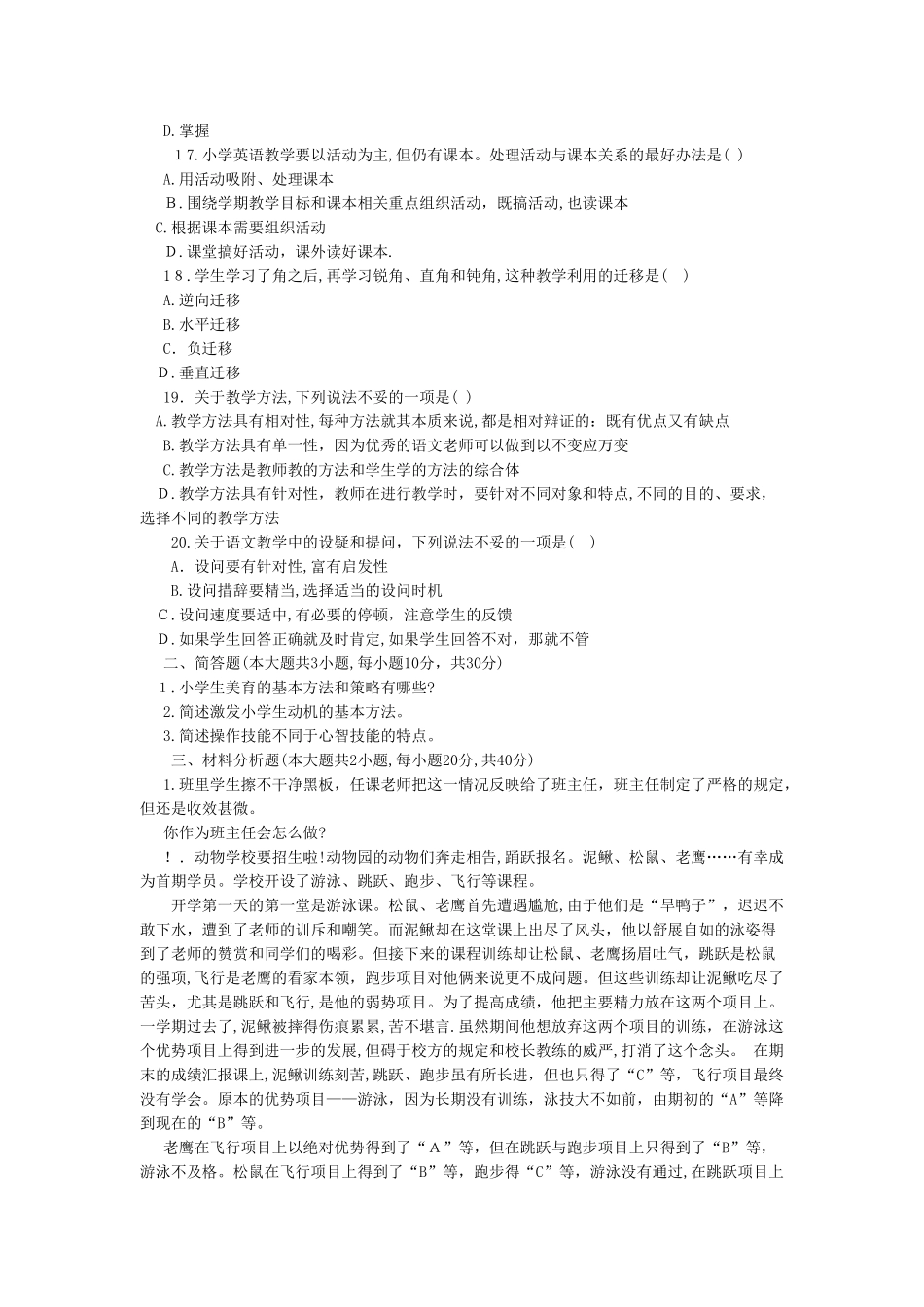 D.掌握
17.小学英语教学要以活动为主,但仍有课本。处理活动与课本关系的最好办法是( )
A.用活动吸附、处理课本
B.围绕学期教学目标和课本相关重点组织活动，既搞活动,也读课本
C.根据课本需要组织活动
D.课堂搞好活动，课外读好课本.
18.学生学习了角之后,再学习锐角、直角和钝角,这种教学利用的迁移是( )
A.逆向迁移
B.水平迁移
C．负迁移
D.垂直迁移
19．关于教学方法,下列说法不妥的一项是( )
A.教学方法具有相对性,每种方法就其本质来说,都是相对辩证的：既有优点又有缺点
B.教学方法具有单一性，因为优秀的语文老师可以做到以不变应万变
C.教学方法是教师教的方法和学生学的方法的综合体
D.教学方法具有针对性，教师在进行教学时，要针对不同对象和特点,不同的目的、要求，选择不同的教学方法
20.关于语文教学中的设疑和提问，下列说法不妥的一项是( )
A．设问要有针对性,富有启发性
B.设问措辞要精当,选择适当的设问时机
C.设问速度要适中,有必要的停顿，注意学生的反馈
D.如果学生回答正确就及时肯定,如果学生回答不对，那就不管
二、简答题(本大题共3小题,每小题10分，共30分)
1.小学生美育的基本方法和策略有哪些?
2.简述激发小学生动机的基本方法。
3.简述操作技能不同于心智技能的特点。
三、材料分析题(本大题共2小题,每小题20分,共40分)
1.班里学生擦不干净黑板，任课老师把这一情况反映给了班主任，班主任制定了严格的规定,但还是收效甚微。
你作为班主任会怎么做?
！．动物学校要招生啦!动物园的动物们奔走相告,踊跃报名。泥鳅、松鼠、老鹰……有幸成为首期学员。学校开设了游泳、跳跃、跑步、飞行等课程。
开学第一天的第一堂是游泳课。松鼠、老鹰首先遭遇尴尬,由于他们是“旱鸭子”，迟迟不敢下水，遭到了老师的训斥和嘲笑。而泥鳅却在这堂课上出尽了风头，他以舒展自如的泳姿得到了老师的赞赏和同学们的喝彩。但接下来的课程训练却让松鼠、老鹰扬眉吐气，跳跃是松鼠的强项,飞行是老鹰的看家本领，跑步项目对他俩来说更不成问题。但这些训练却让泥鳅吃尽了苦头，尤其是跳跃和飞行，是他的弱势项目。为了提高成绩，他把主要精力放在这两个项目上。一学期过去了，泥鳅被摔得伤痕累累,苦不堪言.虽然期间他想放弃这两个项目的训练，在游泳这个优势项目上得到进一步的发展,但碍于校方的规定和校长教练的威严,打消了这个念头。 在期末的成绩汇报课上,泥鳅训练刻苦，跳跃、跑步虽有所长进，但也只得了“C”等，飞行项目最终没有学会。原本的优势项目——游泳，因为长期没有训练，泳技大不如前，由期初的“A”等降到现在的“B”等。
老鹰在飞行项目上以绝对优势得到了“A”等，但在跳跃与跑步项目上只得到了“B”等，游泳不及格。松鼠在飞行项目上得到了“B”等，跑步得“C”等，游泳没有通过,在跳跃项目上